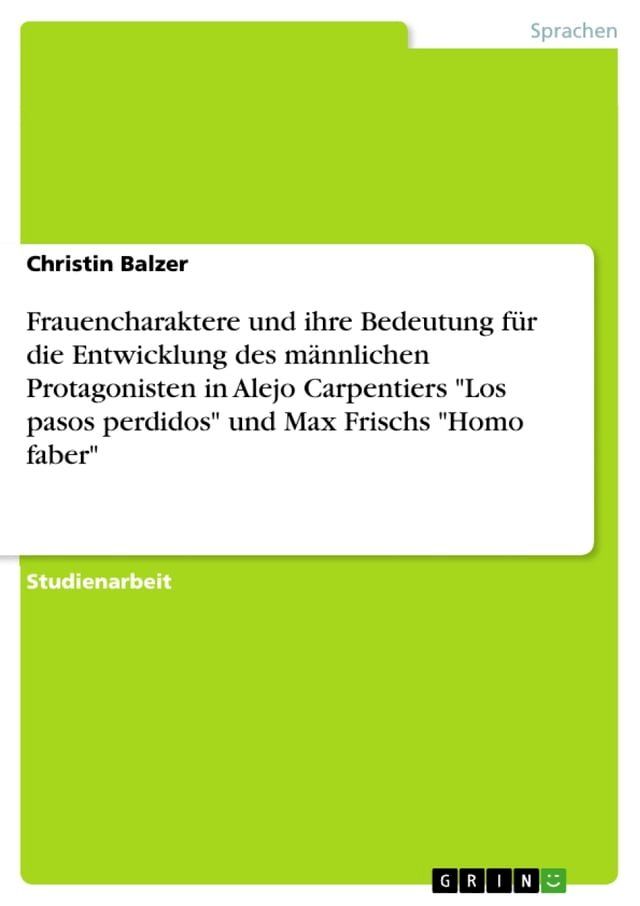 Sprachen

Christin Balzer

Frauencharaktere und ihre Bedeutung für die Entwicklung des männlichen Protagonisten in Alejo Carpentiers "Los pasos perdidos" und Max Frischs "Homo faber"

Studienarbeit

GRIN